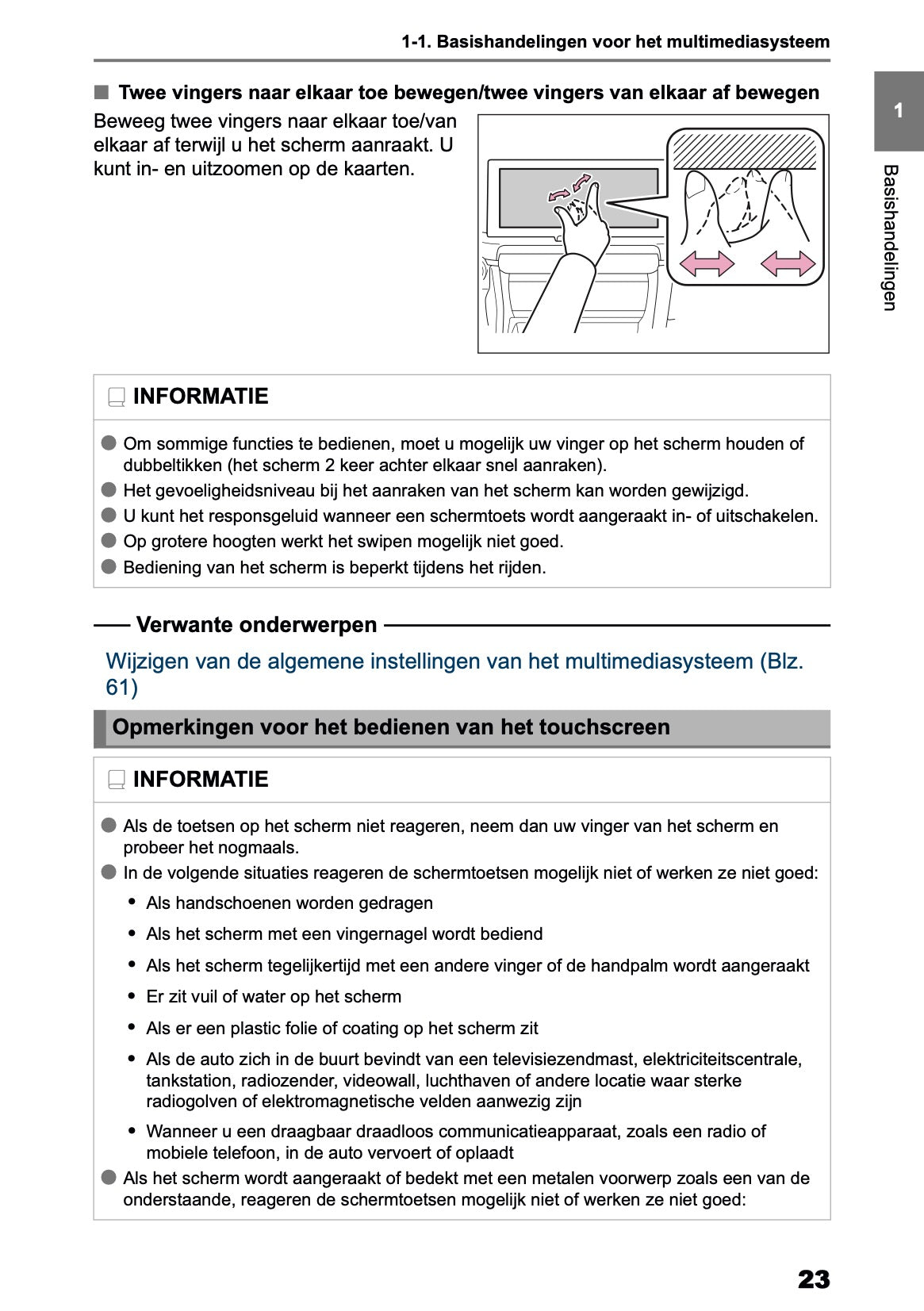 1-1. Basishandelingen voor het multimediasysteem

1

Basishandelingen

■ Twee vingers naar elkaar toe bewegen/twee vingers van elkaar af bewegen

Beweeg twee vingers naar elkaar toe/van elkaar af terwijl u het scherm aanraakt. U kunt in- en uitzoomen op de kaarten.

INFORMATIE

● Om sommige functies te bedienen, moet u mogelijk uw vinger op het scherm houden of dubbeltikken (het scherm 2 keer achter elkaar snel aanraken).
● Het gevoeligheidsniveau bij het aanraken van het scherm kan worden gewijzigd.
● U kunt het responsgeluid wanneer een schermtoets wordt aangeraakt in- of uitschakelen.
● Op grotere hoogten werkt het swipen mogelijk niet goed.
● Bediening van het scherm is beperkt tijdens het rijden.

Verwante onderwerpen

Wijzigen van de algemene instellingen van het multimediasysteem (Blz. 61)

Opmerkingen voor het bedienen van het touchscreen

INFORMATIE

● Als de toetsen op het scherm niet reageren, neem dan uw vinger van het scherm en probeer het nogmaals.
● In de volgende situaties reageren de schermtoetsen mogelijk niet of werken ze niet goed:
• Als handschoenen worden gedragen
• Als het scherm met een vingernagel wordt bediend
• Als het scherm tegelijkertijd met een andere vinger of de handpalm wordt aangeraakt
• Er zit vuil of water op het scherm
• Als er een plastic folie of coating op het scherm zit
• Als de auto zich in de buurt bevindt van een televisiezendmast, elektriciteitscentrale, tankstation, radiozender, videowall, luchthaven of andere locatie waar sterke radiogolven of elektromagnetische velden aanwezig zijn
• Wanneer u een draagbaar draadloos communicatieapparaat, zoals een radio of mobiele telefoon, in de auto vervoert of oplaadt
● Als het scherm wordt aangeraakt of bedekt met een metalen voorwerp zoals een van de onderstaande, reageren de schermtoetsen mogelijk niet of werken ze niet goed:

23